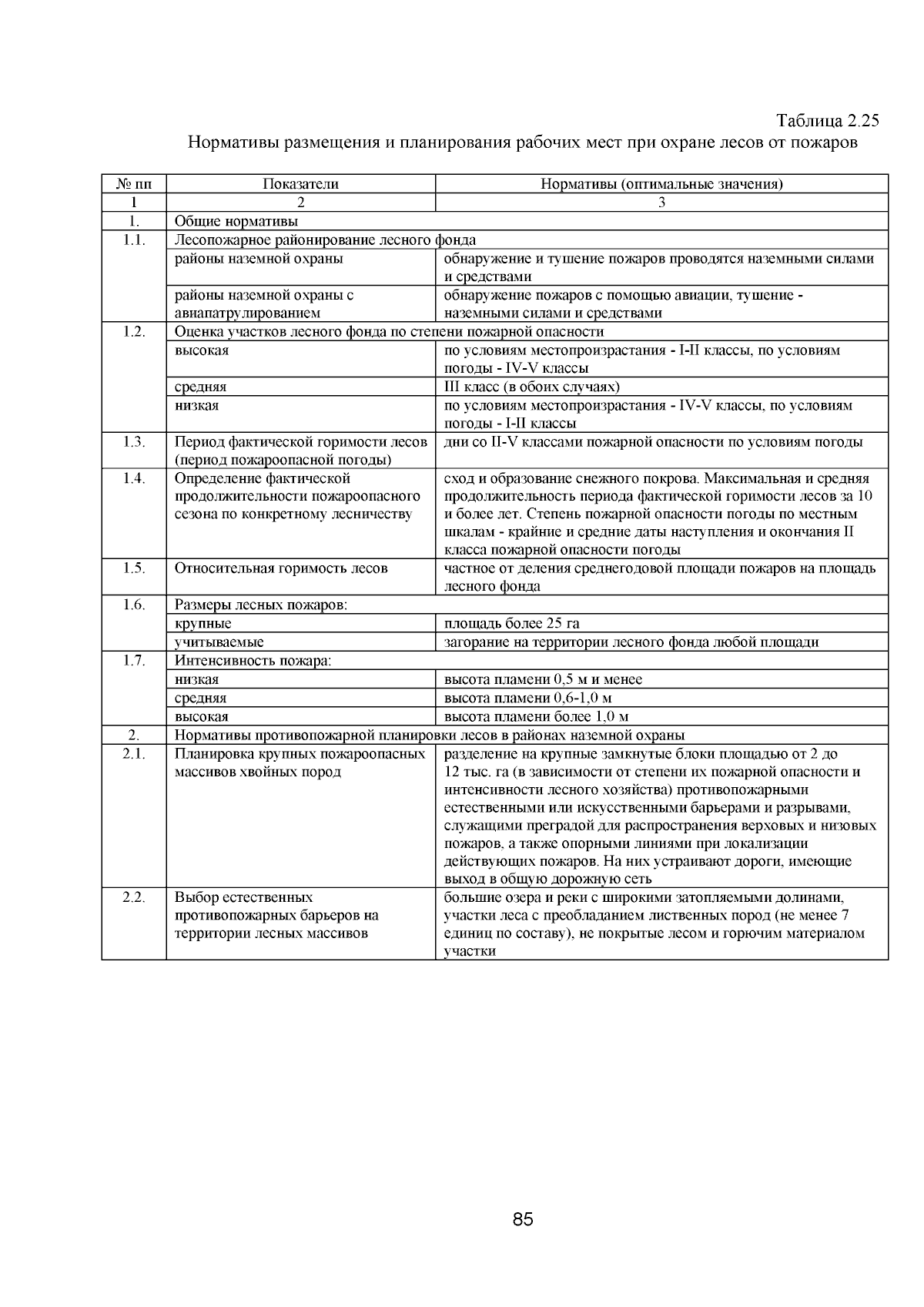 Таблица 2.25

Нормативы размещения и планирования рабочих мест при охране лесов от пожаров

| № пп | Показатели | Нормативы (оптимальные значения) |
|---|---|---|
| 1 | 2 | 3 |
| 1. | Общие нормативы | |
| 1.1. | Лесопожарное районирование лесного фонда | |
| | районы наземной охраны | обнаружение и тушение пожаров проводятся наземными силами и средствами |
| | районы наземной охраны с авиапатрулированием | обнаружение пожаров с помощью авиации, тушение - наземными силами и средствами |
| 1.2. | Оценка участков лесного фонда по степени пожарной опасности | |
| | высокая | по условиям местопроизрастания - I-II классы, по условиям погоды - IV-V классы |
| | средняя | III класс (в обоих случаях) |
| | низкая | по условиям местопроизрастания - IV-V классы, по условиям погоды - I-II классы |
| 1.3. | Период фактической горимости лесов (период пожароопасной погоды) | дни со II-V классами пожарной опасности по условиям погоды |
| 1.4. | Определение фактической продолжительности пожароопасного сезона по конкретному лесничеству | сход и образование снежного покрова. Максимальная и средняя продолжительность периода фактической горимости лесов за 10 и более лет. Степень пожарной опасности погоды по местным шкалам - крайние и средние даты наступления и окончания II класса пожарной опасности погоды |
| 1.5. | Относительная горимость лесов | частное от деления среднегодовой площади пожаров на площадь лесного фонда |
| 1.6. | Размеры лесных пожаров: | |
| | крупные | площадь более 25 га |
| | учитываемые | загорание на территории лесного фонда любой площади |
| 1.7. | Интенсивность пожара: | |
| | низкая | высота пламени 0,5 м и менее |
| | средняя | высота пламени 0,6-1,0 м |
| | высокая | высота пламени более 1,0 м |
| 2. | Нормативы противопожарной планировки лесов в районах наземной охраны | |
| 2.1. | Планировка крупных пожароопасных массивов хвойных пород | разделение на крупные замкнутые блоки площадью от 2 до 12 тыс. га (в зависимости от степени их пожарной опасности и интенсивности лесного хозяйства) противопожарными естественными или искусственными барьерами и разрывами, служащими преградой для распространения верховых и низовых пожаров, а также опорными линиями при локализации действующих пожаров. На них устраивают дороги, имеющие выход в общую дорожную сеть |
| 2.2. | Выбор естественных противопожарных барьеров на территории лесных массивов | большие озера и реки с широкими затопляемыми долинами, участки леса с преобладанием лиственных пород (не менее 7 единиц по составу), не покрытые лесом и горючим материалом участки |

85